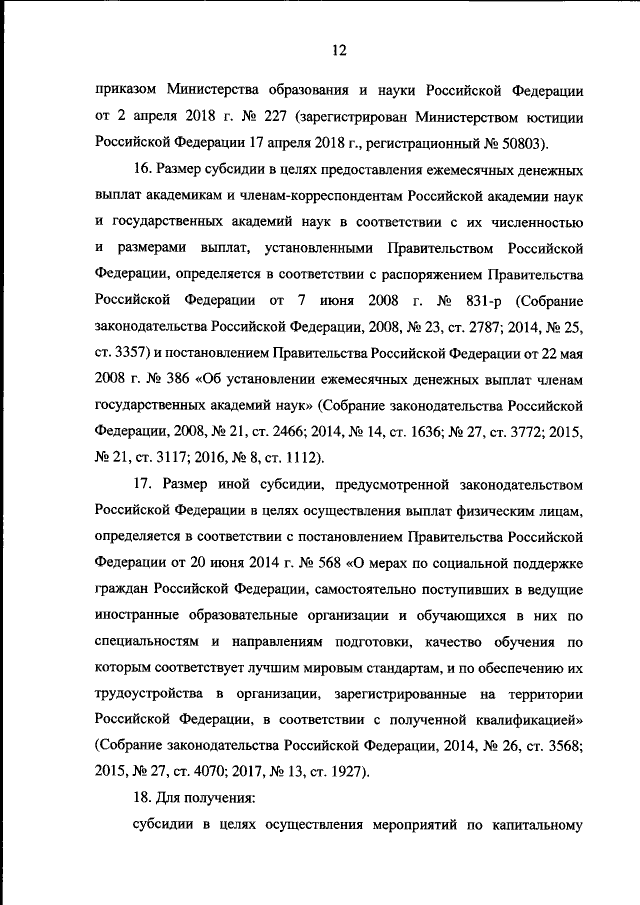 12

приказом Министерства образования и науки Российской Федерации от 2 апреля 2018 г. № 227 (зарегистрирован Министерством юстиции Российской Федерации 17 апреля 2018 г., регистрационный № 50803).

16. Размер субсидии в целях предоставления ежемесячных денежных выплат академикам и членам-корреспондентам Российской академии наук и государственных академий наук в соответствии с их численностью и размерами выплат, установленными Правительством Российской Федерации, определяется в соответствии с распоряжением Правительства Российской Федерации от 7 июня 2008 г. № 831-р (Собрание законодательства Российской Федерации, 2008, № 23, ст. 2787; 2014, № 25, ст. 3357) и постановлением Правительства Российской Федерации от 22 мая 2008 г. № 386 «Об установлении ежемесячных денежных выплат членам государственных академий наук» (Собрание законодательства Российской Федерации, 2008, № 21, ст. 2466; 2014, № 14, ст. 1636; № 27, ст. 3772; 2015, № 21, ст. 3117; 2016, № 8, ст. 1112).

17. Размер иной субсидии, предусмотренной законодательством Российской Федерации в целях осуществления выплат физическим лицам, определяется в соответствии с постановлением Правительства Российской Федерации от 20 июня 2014 г. № 568 «О мерах по социальной поддержке граждан Российской Федерации, самостоятельно поступивших в ведущие иностранные образовательные организации и обучающихся в них по специальностям и направлениям подготовки, качество обучения по которым соответствует лучшим мировым стандартам, и по обеспечению их трудоустройства в организации, зарегистрированные на территории Российской Федерации, в соответствии с полученной квалификацией» (Собрание законодательства Российской Федерации, 2014, № 26, ст. 3568; 2015, № 27, ст. 4070; 2017, № 13, ст. 1927).

18. Для получения:

субсидии в целях осуществления мероприятий по капитальному